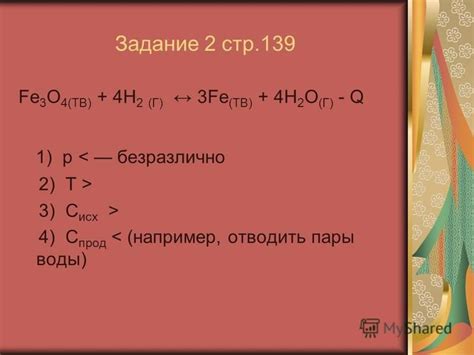 Задание 2 стр.139

$Fe_3O_{4(ТВ)} + 4H_{2\ (Г)} \leftrightarrow 3Fe_{(ТВ)} + 4H_2O_{(Г)} - Q$

1) p < — безразлично

2) T >

3) $C_{исх}$ >

4) $C_{прод}$ < (например, отводить пары воды)

MyShared